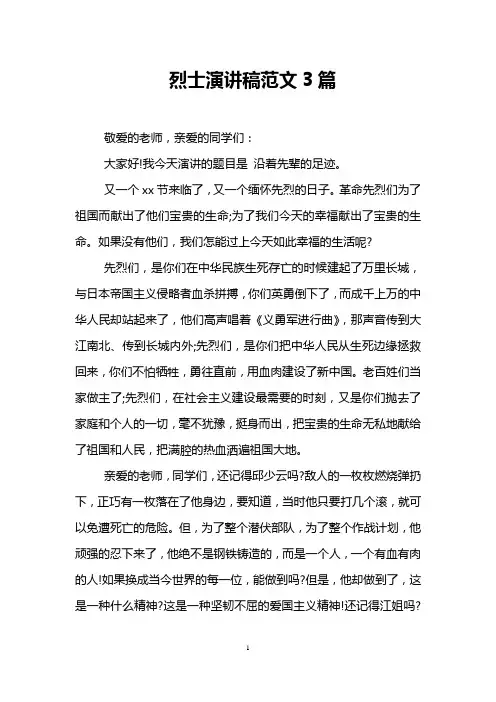 烈士演讲稿范文 3 篇

敬爱的老师，亲爱的同学们：

大家好!我今天演讲的题目是 沿着先辈的足迹。

又一个 xx 节来临了，又一个缅怀先烈的日子。革命先烈们为了祖国而献出了他们宝贵的生命;为了我们今天的幸福献出了宝贵的生命。如果没有他们，我们怎能过上今天如此幸福的生活呢?

先烈们，是你们在中华民族生死存亡的时候建起了万里长城，与日本帝国主义侵略者血杀拼搏，你们英勇倒下了，而成千上万的中华人民却站起来了，他们高声唱着《义勇军进行曲》，那声音传到大江南北、传到长城内外;先烈们，是你们把中华人民从生死边缘拯救回来，你们不怕牺牲，勇往直前，用血肉建设了新中国。老百姓们当家做主了;先烈们，在社会主义建设最需要的时刻，又是你们抛去了家庭和个人的一切，毫不犹豫，挺身而出，把宝贵的生命无私地献给了祖国和人民，把满腔的热血洒遍祖国大地。

亲爱的老师，同学们，还记得邱少云吗?敌人的一枚枚燃烧弹扔下，正巧有一枚落在了他身边，要知道，当时他只要打几个滚，就可以免遭死亡的危险。但，为了整个潜伏部队，为了整个作战计划，他顽强的忍下来了，他绝不是钢铁铸造的，而是一个人，一个有血有肉的人!如果换成当今世界的每一位，能做到吗?但是，他却做到了，这是一种什么精神?这是一种坚韧不屈的爱国主义精神!还记得江姐吗?

1